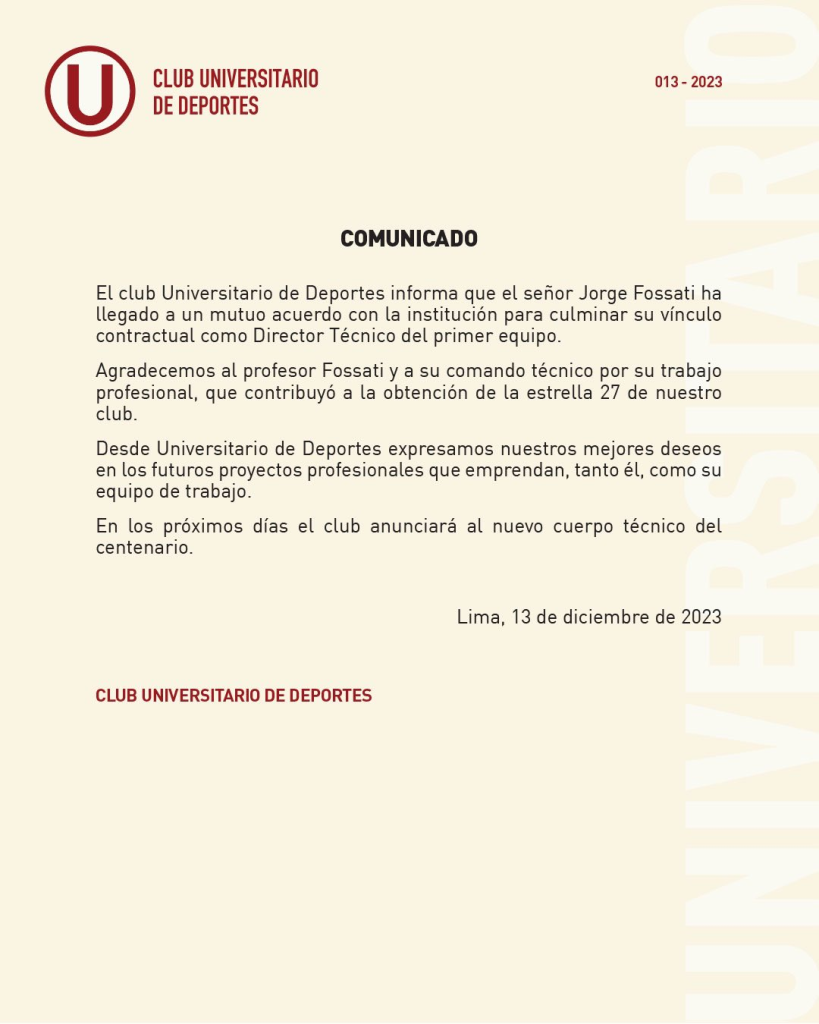 U

CLUB UNIVERSITARIO
DE DEPORTES

013 - 2023

COMUNICADO

El club Universitario de Deportes informa que el señor Jorge Fossati ha llegado a un mutuo acuerdo con la institución para culminar su vínculo contractual como Director Técnico del primer equipo.

Agradecemos al profesor Fossati y a su comando técnico por su trabajo profesional, que contribuyó a la obtención de la estrella 27 de nuestro club.

Desde Universitario de Deportes expresamos nuestros mejores deseos en los futuros proyectos profesionales que emprendan, tanto él, como su equipo de trabajo.

En los próximos días el club anunciará al nuevo cuerpo técnico del centenario.

Lima, 13 de diciembre de 2023

CLUB UNIVERSITARIO DE DEPORTES

UNIVERSITARIO